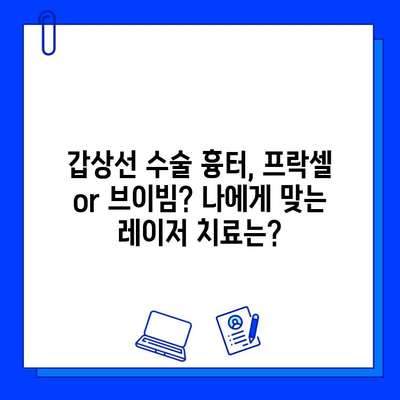 갑상선 수술 흉터, 프락셀 or 브이빔? 나에게 맞는 레이저 치료는?